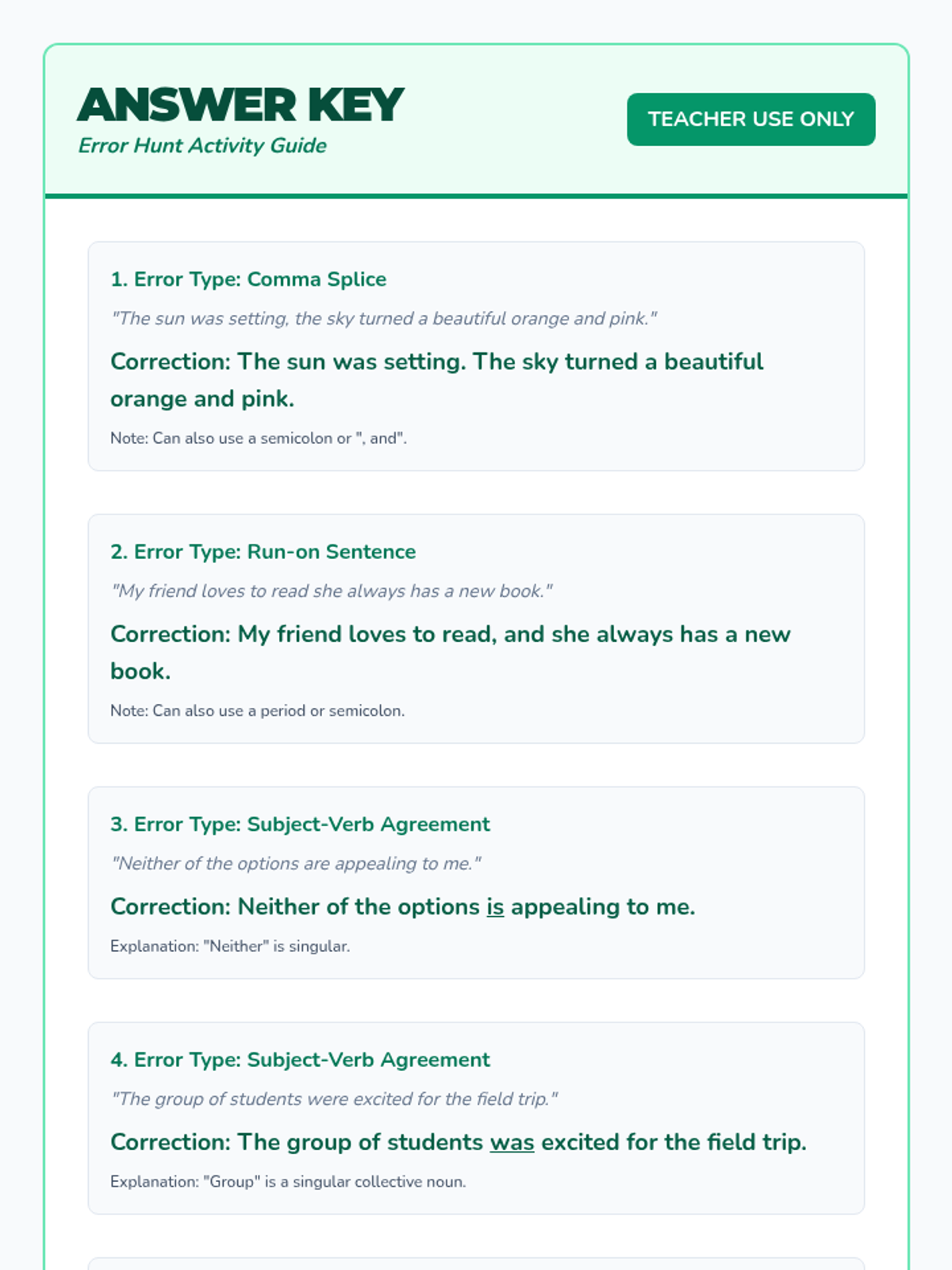 ANSWER KEY
Error Hunt Activity Guide

TEACHER USE ONLY

1. Error Type: Comma Splice

"The sun was setting, the sky turned a beautiful orange and pink."

Correction: The sun was setting. The sky turned a beautiful orange and pink.

Note: Can also use a semicolon or ", and".

2. Error Type: Run-on Sentence

"My friend loves to read she always has a new book."

Correction: My friend loves to read, and she always has a new book.

Note: Can also use a period or semicolon.

3. Error Type: Subject-Verb Agreement

"Neither of the options are appealing to me."

Correction: Neither of the options is appealing to me.

Explanation: "Neither" is singular.

4. Error Type: Subject-Verb Agreement

"The group of students were excited for the field trip."

Correction: The group of students was excited for the field trip.

Explanation: "Group" is a singular collective noun.